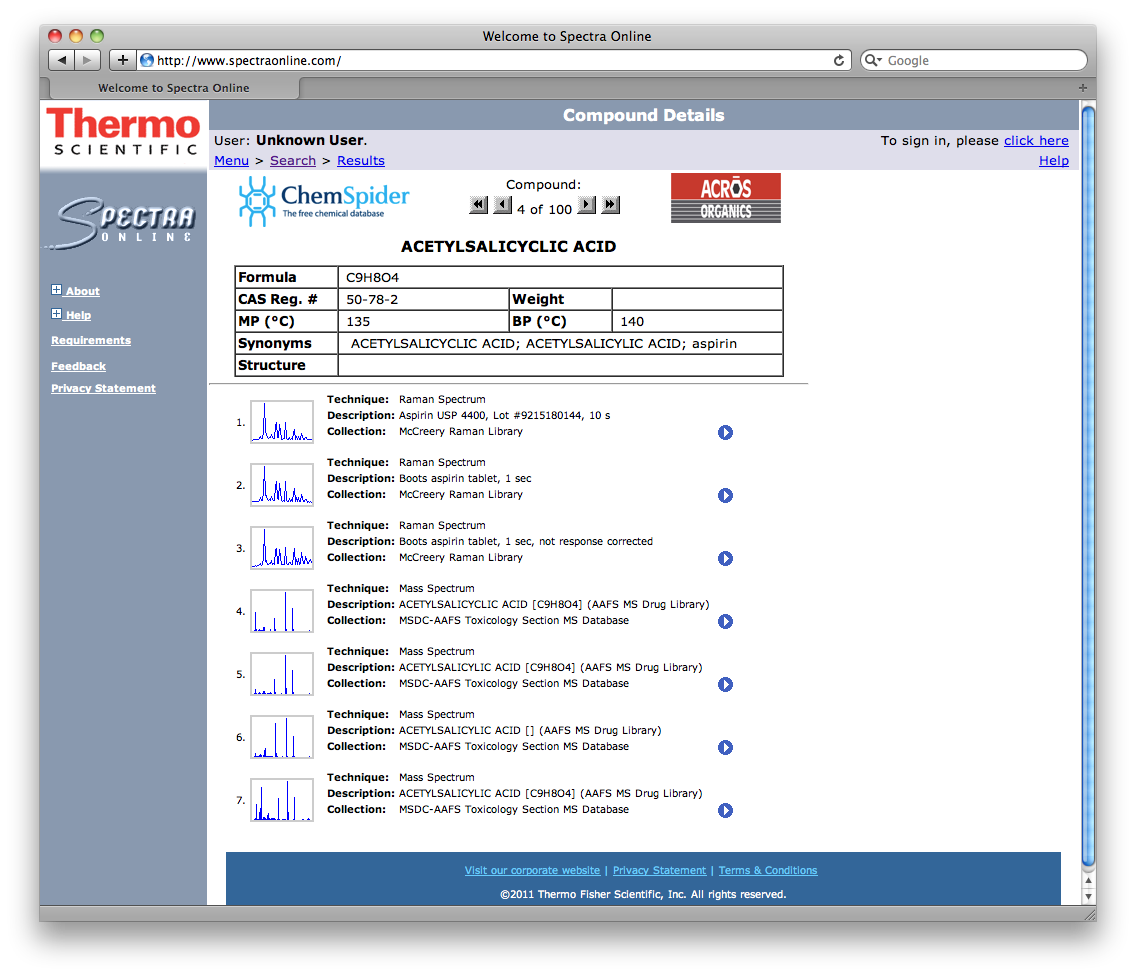 Welcome to Spectra Online

http://www.spectraonline.com/

Google

Welcome to Spectra Online

Thermo SCIENTIFIC

SPECTRA ONLINE

About

Help

Requirements

Feedback

Privacy Statement

Compound Details

User: Unknown User.

To sign in, please click here

Menu > Search > Results

Help

ChemSpider The free chemical database

Compound:

4 of 100

ACROS ORGANICS

ACETYLSALICYCLIC ACID

| Formula | C9H8O4 | | |
|---|---|---|---|
| CAS Reg. # | 50-78-2 | Weight | |
| MP (°C) | 135 | BP (°C) | 140 |
| Synonyms | ACETYLSALICYCLIC ACID; ACETYLSALICYLIC ACID; aspirin | | |
| Structure | | | |

1. Technique: Raman Spectrum
Description: Aspirin USP 4400, Lot #9215180144, 10 s
Collection: McCreery Raman Library

2. Technique: Raman Spectrum
Description: Boots aspirin tablet, 1 sec
Collection: McCreery Raman Library

3. Technique: Raman Spectrum
Description: Boots aspirin tablet, 1 sec, not response corrected
Collection: McCreery Raman Library

4. Technique: Mass Spectrum
Description: ACETYLSALICYCLIC ACID [C9H8O4] (AAFS MS Drug Library)
Collection: MSDC-AAFS Toxicology Section MS Database

5. Technique: Mass Spectrum
Description: ACETYLSALICYLIC ACID [C9H8O4] (AAFS MS Drug Library)
Collection: MSDC-AAFS Toxicology Section MS Database

6. Technique: Mass Spectrum
Description: ACETYLSALICYLIC ACID [] (AAFS MS Drug Library)
Collection: MSDC-AAFS Toxicology Section MS Database

7. Technique: Mass Spectrum
Description: ACETYLSALICYLIC ACID [C9H8O4] (AAFS MS Drug Library)
Collection: MSDC-AAFS Toxicology Section MS Database

Visit our corporate website | Privacy Statement | Terms & Conditions

©2011 Thermo Fisher Scientific, Inc. All rights reserved.